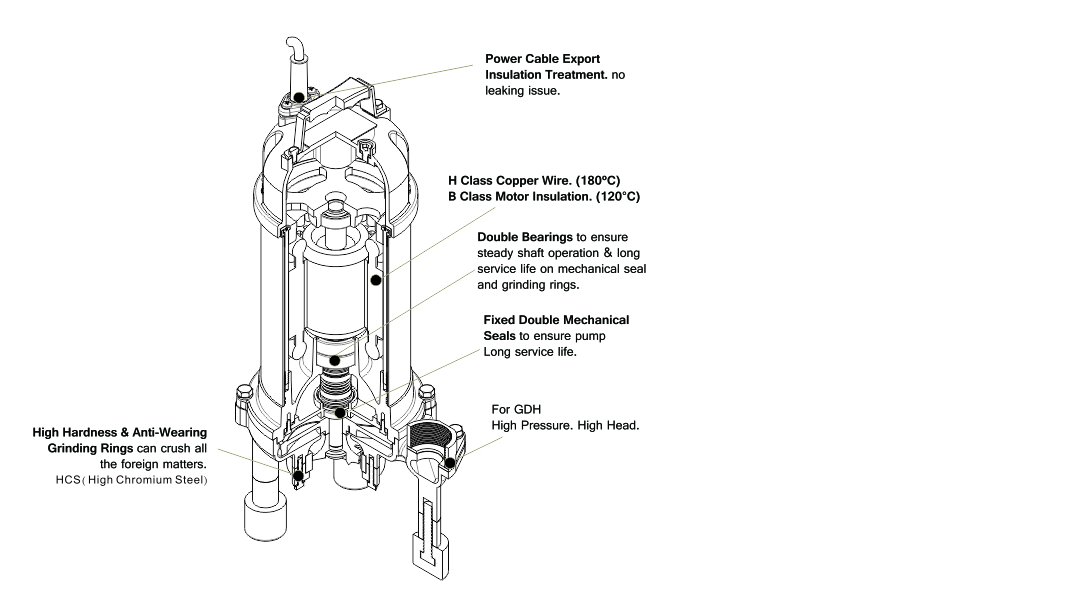 Power Cable Export Insulation Treatment. no leaking issue.

H Class Copper Wire. (180ºC)
B Class Motor Insulation. (120°C)

Double Bearings to ensure steady shaft operation & long service life on mechanical seal and grinding rings.

Fixed Double Mechanical Seals to ensure pump Long service life.

For GDH
High Pressure. High Head.

High Hardness & Anti-Wearing Grinding Rings can crush all the foreign matters.
HCS( High Chromium Steel)